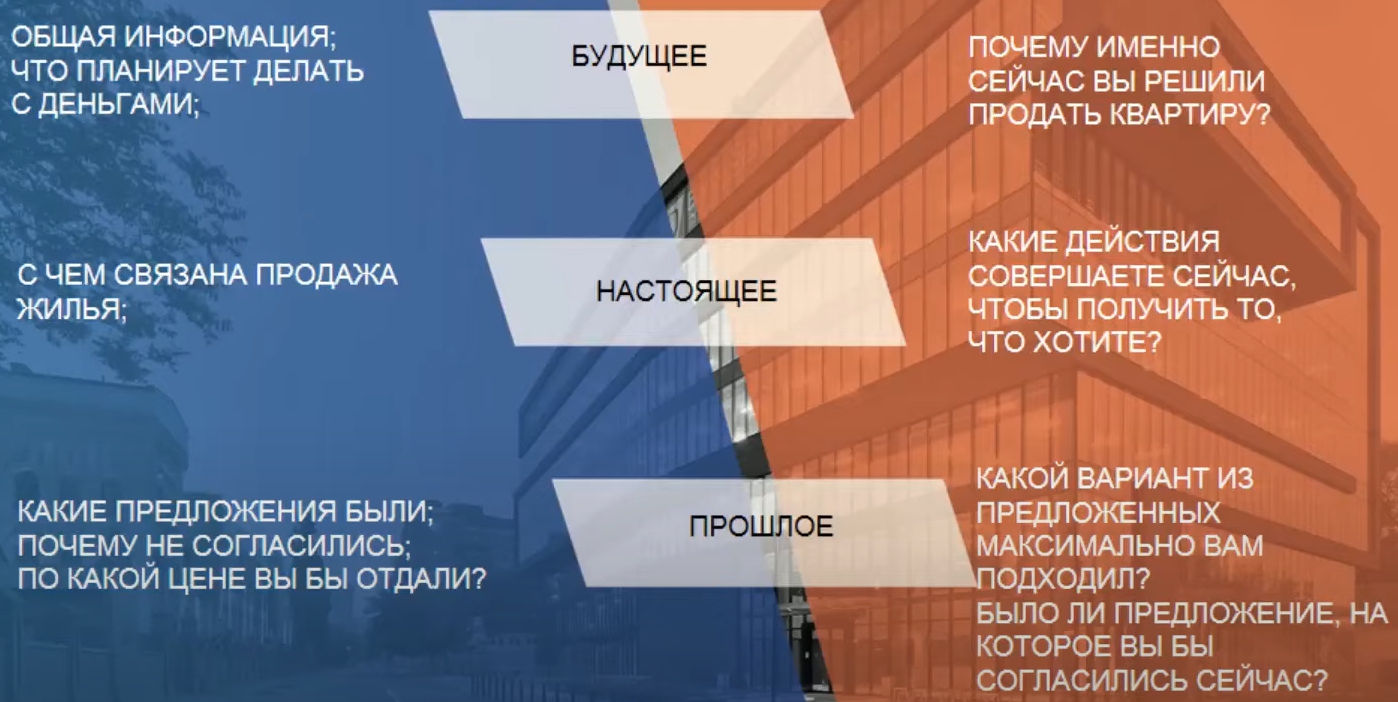 ОБЩАЯ ИНФОРМАЦИЯ;
ЧТО ПЛАНИРУЕТ ДЕЛАТЬ
С ДЕНЬГАМИ;

БУДУЩЕЕ

ПОЧЕМУ ИМЕННО
СЕЙЧАС ВЫ РЕШИЛИ
ПРОДАТЬ КВАРТИРУ?

С ЧЕМ СВЯЗАНА ПРОДАЖА
ЖИЛЬЯ;

НАСТОЯЩЕЕ

КАКИЕ ДЕЙСТВИЯ
СОВЕРШАЕТЕ СЕЙЧАС,
ЧТОБЫ ПОЛУЧИТЬ ТО,
ЧТО ХОТИТЕ?

КАКИЕ ПРЕДЛОЖЕНИЯ БЫЛИ;
ПОЧЕМУ НЕ СОГЛАСИЛИСЬ;
ПО КАКОЙ ЦЕНЕ ВЫ БЫ ОТДАЛИ?

ПРОШЛОЕ

КАКОЙ ВАРИАНТ ИЗ
ПРЕДЛОЖЕННЫХ
МАКСИМАЛЬНО ВАМ
ПОДХОДИЛ?
БЫЛО ЛИ ПРЕДЛОЖЕНИЕ, НА
КОТОРОЕ ВЫ БЫ
СОГЛАСИЛИСЬ СЕЙЧАС?